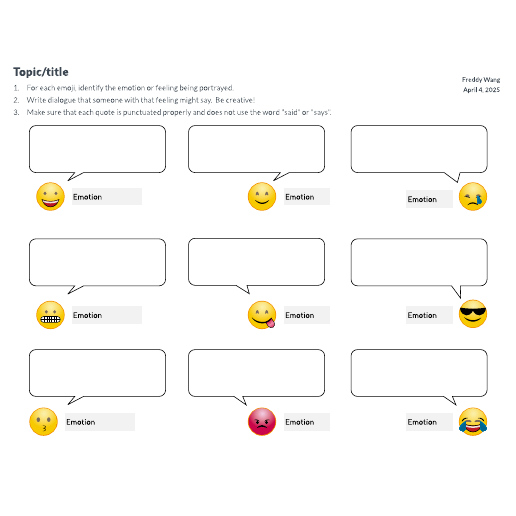 Topic/title

Freddy Wang
April 4, 2025

1. For each emoji, identify the emotion or feeling being portrayed.
2. Write dialogue that someone with that feeling might say. Be creative!
3. Make sure that each quote is punctuated properly and does not use the word "said" or "says".

Emotion

Emotion

Emotion

Emotion

Emotion

Emotion

Emotion

Emotion

Emotion